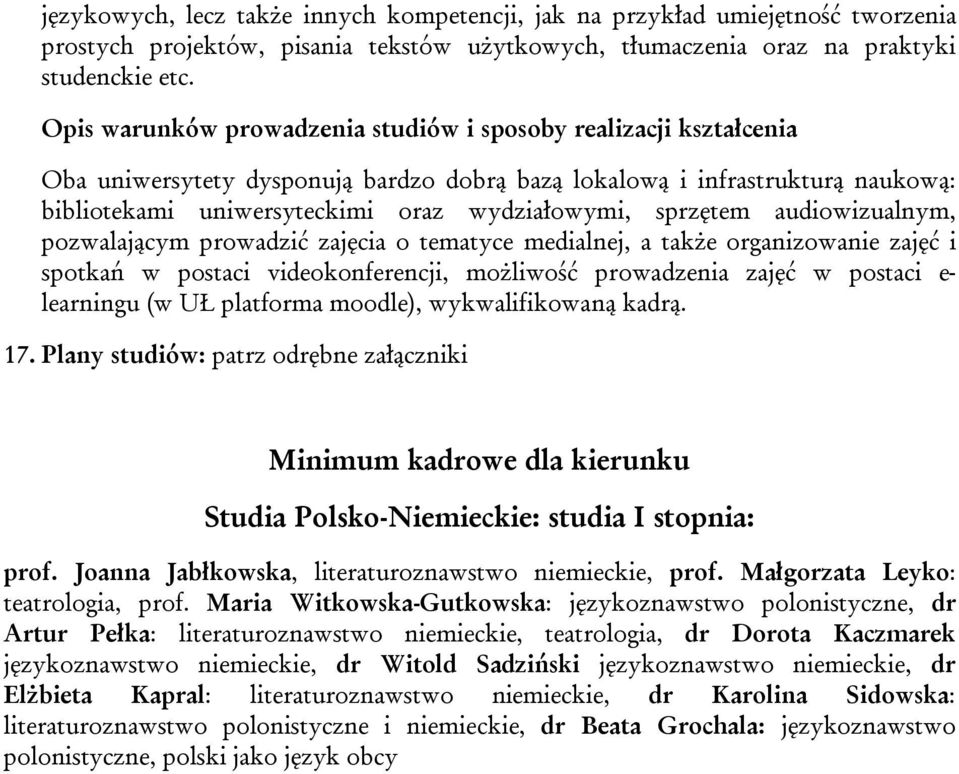 językowych, lecz także innych kompetencji, jak na przykład umiejętność tworzenia prostych projektów, pisania tekstów użytkowych, tłumaczenia oraz na praktyki studenckie etc.

Opis warunków prowadzenia studiów i sposoby realizacji kształcenia

Oba uniwersytety dysponują bardzo dobrą bazą lokalową i infrastrukturą naukową: bibliotekami uniwersyteckimi oraz wydziałowymi, sprzętem audiowizualnym, pozwalającym prowadzić zajęcia o tematyce medialnej, a także organizowanie zajęć i spotkań w postaci videokonferencji, możliwość prowadzenia zajęć w postaci e-learningu (w UŁ platforma moodle), wykwalifikowaną kadrą.

17. Plany studiów: patrz odrębne załączniki

Minimum kadrowe dla kierunku

Studia Polsko-Niemieckie: studia I stopnia:

prof. Joanna Jabłkowska, literaturoznawstwo niemieckie, prof. Małgorzata Leyko: teatrologia, prof. Maria Witkowska-Gutkowska: językoznawstwo polonistyczne, dr Artur Pełka: literaturoznawstwo niemieckie, teatrologia, dr Dorota Kaczmarek językoznawstwo niemieckie, dr Witold Sadziński językoznawstwo niemieckie, dr Elżbieta Kapral: literaturoznawstwo niemieckie, dr Karolina Sidowska: literaturoznawstwo polonistyczne i niemieckie, dr Beata Grochala: językoznawstwo polonistyczne, polski jako język obcy